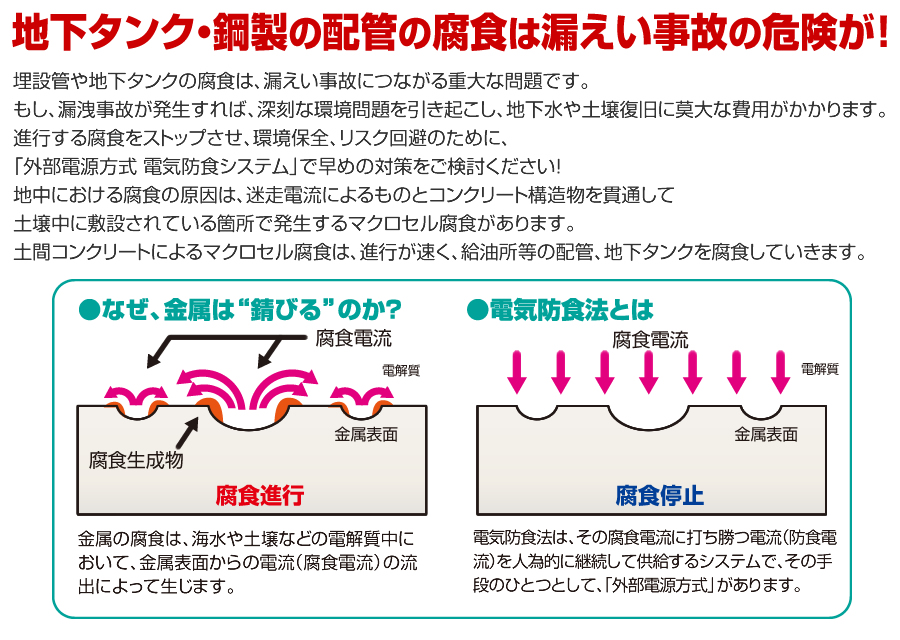 地下タンク・鋼製の配管の腐食は漏えい事故の危険が!

埋設管や地下タンクの腐食は、漏えい事故につながる重大な問題です。
もし、漏洩事故が発生すれば、深刻な環境問題を引き起こし、地下水や土壌復旧に莫大な費用がかかります。
進行する腐食をストップさせ、環境保全、リスク回避のために、
「外部電源方式 電気防食システム」で早めの対策をご検討ください!
地中における腐食の原因は、迷走電流によるものとコンクリート構造物を貫通して
土壌中に敷設されている箇所で発生するマクロセル腐食があります。
土間コンクリートによるマクロセル腐食は、進行が速く、給油所等の配管、地下タンクを腐食していきます。

●なぜ、金属は“錆びる”のか?

腐食電流
電解質
金属表面
腐食生成物
腐食進行

金属の腐食は、海水や土壌などの電解質中において、金属表面からの電流(腐食電流)の流出によって生じます。

●電気防食法とは

腐食電流
電解質
金属表面
腐食停止

電気防食法は、その腐食電流に打ち勝つ電流(防食電流)を人為的に継続して供給するシステムで、その手段のひとつとして、「外部電源方式」があります。